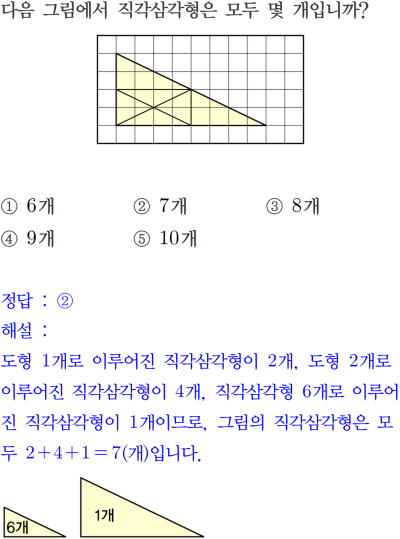 다음 그림에서 직각삼각형은 모두 몇 개입니까?

① 6개 ② 7개 ③ 8개
④ 9개 ⑤ 10개

정답 : ②
해설 :
도형 1개로 이루어진 직각삼각형이 2개, 도형 2개로 이루어진 직각삼각형이 4개, 직각삼각형 6개로 이루어진 직각삼각형이 1개이므로, 그림의 직각삼각형은 모두 $2+4+1=7$(개)입니다.

6개

1개